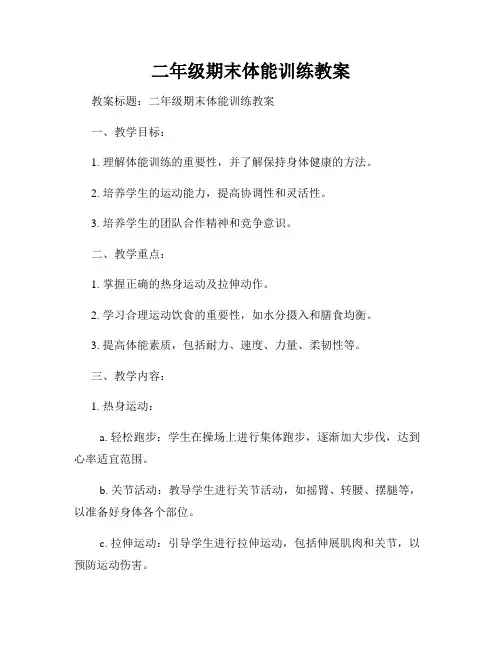 二年级期末体能训练教案

教案标题：二年级期末体能训练教案

一、教学目标：

1. 理解体能训练的重要性，并了解保持身体健康的方法。

2. 培养学生的运动能力，提高协调性和灵活性。

3. 培养学生的团队合作精神和竞争意识。

二、教学重点：

1. 掌握正确的热身运动及拉伸动作。

2. 学习合理运动饮食的重要性，如水分摄入和膳食均衡。

3. 提高体能素质，包括耐力、速度、力量、柔韧性等。

三、教学内容：

1. 热身运动：

a. 轻松跑步：学生在操场上进行集体跑步，逐渐加大步伐，达到心率适宜范围。

b. 关节活动：教导学生进行关节活动，如摇臂、转腰、摆腿等，以准备好身体各个部位。

c. 拉伸运动：引导学生进行拉伸运动，包括伸展肌肉和关节，以预防运动伤害。